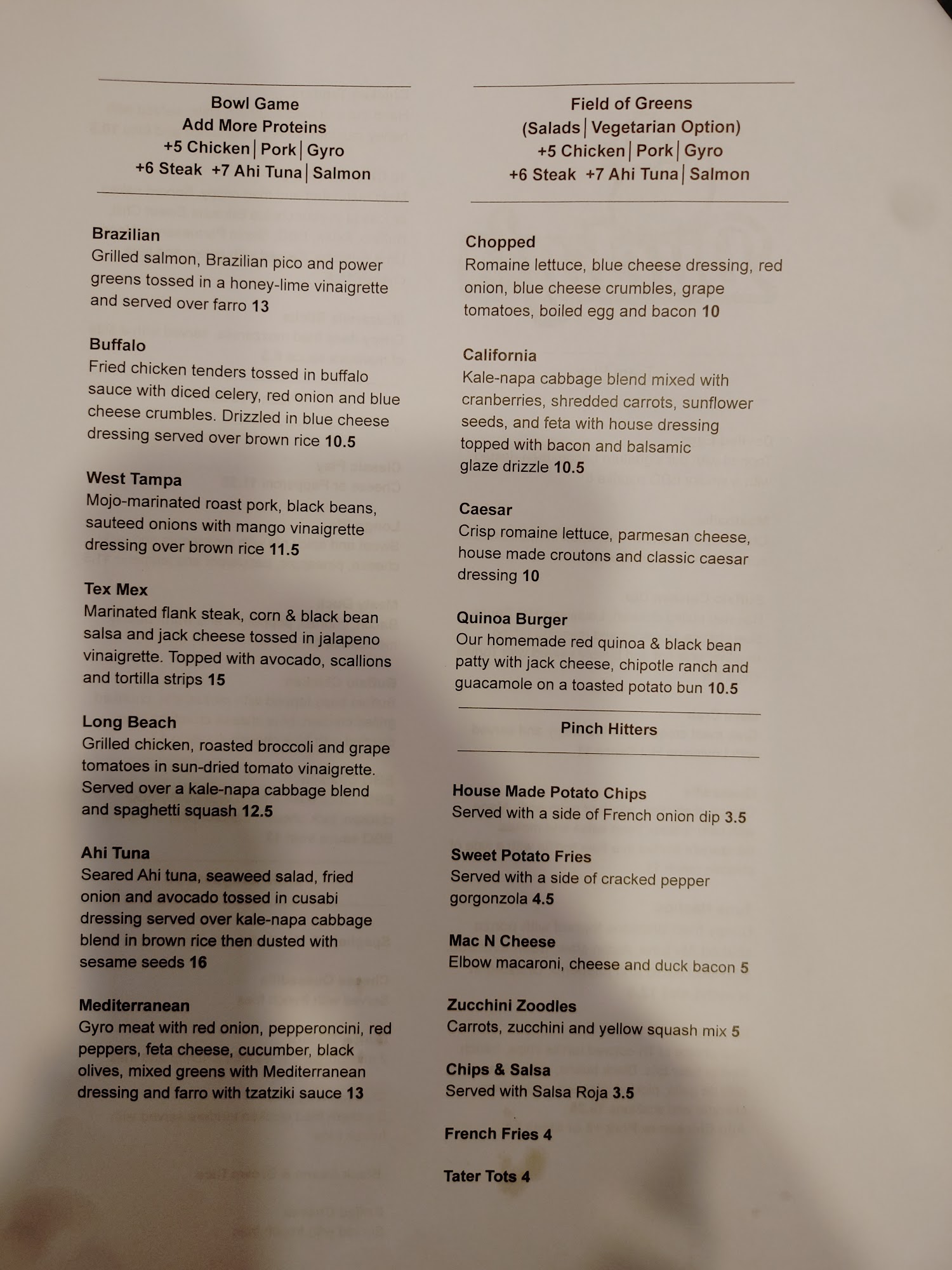 Bowl Game
Add More Proteins
+5 Chicken | Pork | Gyro
+6 Steak +7 Ahi Tuna | Salmon

Brazilian
Grilled salmon, Brazilian pico and power greens tossed in a honey-lime vinaigrette and served over farro 13

Buffalo
Fried chicken tenders tossed in buffalo sauce with diced celery, red onion and blue cheese crumbles. Drizzled in blue cheese dressing served over brown rice 10.5

West Tampa
Mojo-marinated roast pork, black beans, sauteed onions with mango vinaigrette dressing over brown rice 11.5

Tex Mex
Marinated flank steak, corn & black bean salsa and jack cheese tossed in jalapeno vinaigrette. Topped with avocado, scallions and tortilla strips 15

Long Beach
Grilled chicken, roasted broccoli and grape tomatoes in sun-dried tomato vinaigrette. Served over a kale-napa cabbage blend and spaghetti squash 12.5

Ahi Tuna
Seared Ahi tuna, seaweed salad, fried onion and avocado tossed in cusabi dressing served over kale-napa cabbage blend in brown rice then dusted with sesame seeds 16

Mediterranean
Gyro meat with red onion, pepperoncini, red peppers, feta cheese, cucumber, black olives, mixed greens with Mediterranean dressing and farro with tzatziki sauce 13

Field of Greens
(Salads | Vegetarian Option)
+5 Chicken | Pork | Gyro
+6 Steak +7 Ahi Tuna | Salmon

Chopped
Romaine lettuce, blue cheese dressing, red onion, blue cheese crumbles, grape tomatoes, boiled egg and bacon 10

California
Kale-napa cabbage blend mixed with cranberries, shredded carrots, sunflower seeds, and feta with house dressing topped with bacon and balsamic glaze drizzle 10.5

Caesar
Crisp romaine lettuce, parmesan cheese, house made croutons and classic caesar dressing 10

Quinoa Burger
Our homemade red quinoa & black bean patty with jack cheese, chipotle ranch and guacamole on a toasted potato bun 10.5

Pinch Hitters

House Made Potato Chips
Served with a side of French onion dip 3.5

Sweet Potato Fries
Served with a side of cracked pepper gorgonzola 4.5

Mac N Cheese
Elbow macaroni, cheese and duck bacon 5

Zucchini Zoodles
Carrots, zucchini and yellow squash mix 5

Chips & Salsa
Served with Salsa Roja 3.5

French Fries 4

Tater Tots 4